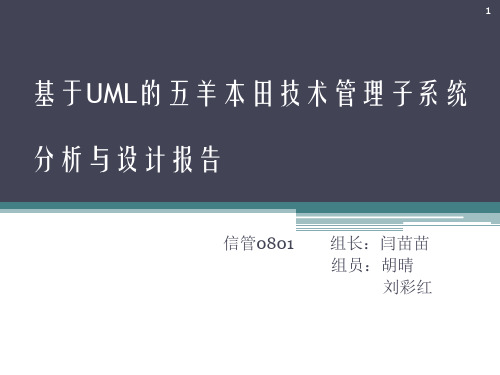 1

基于UML的五羊本田技术管理子系统分析与设计报告

信管0801　　组长：闫苗苗
组员：胡晴
刘彩红